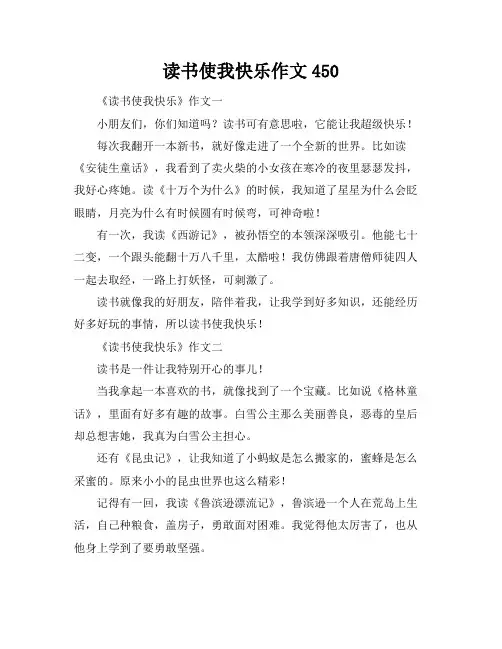 读书使我快乐作文 450

《读书使我快乐》作文一

小朋友们，你们知道吗？读书可有意思啦，它能让我超级快乐！

每次我翻开一本新书，就好像走进了一个全新的世界。比如读《安徒生童话》，我看到了卖火柴的小女孩在寒冷的夜里瑟瑟发抖，我好心疼她。读《十万个为什么》的时候，我知道了星星为什么会眨眼睛，月亮为什么有时候圆有时候弯，可神奇啦！

有一次，我读《西游记》，被孙悟空的本领深深吸引。他能七十二变，一个跟头能翻十万八千里，太酷啦！我仿佛跟着唐僧师徒四人一起去取经，一路上打妖怪，可刺激了。

读书就像我的好朋友，陪伴着我，让我学到好多知识，还能经历好多好玩的事情，所以读书使我快乐！

《读书使我快乐》作文二

读书是一件让我特别开心的事儿！

当我拿起一本喜欢的书，就像找到了一个宝藏。比如说《格林童话》，里面有好多有趣的故事。白雪公主那么美丽善良，恶毒的皇后却总想害她，我真为白雪公主担心。

还有《昆虫记》，让我知道了小蚂蚁是怎么搬家的，蜜蜂是怎么采蜜的。原来小小的昆虫世界也这么精彩！

记得有一回，我读《鲁滨逊漂流记》，鲁滨逊一个人在荒岛上生活，自己种粮食，盖房子，勇敢面对困难。我觉得他太厉害了，也从他身上学到了要勇敢坚强。